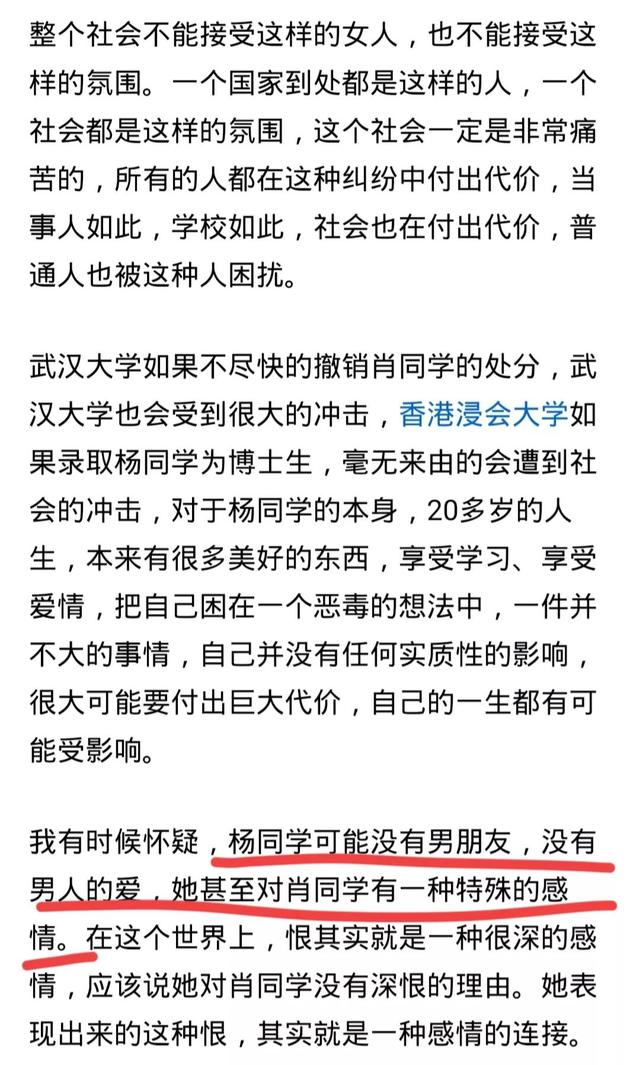 整个社会不能接受这样的女人，也不能接受这样的氛围。一个国家到处都是这样的人，一个社会都是这样的氛围，这个社会一定是非常痛苦的，所有的人都在这种纠纷中付出代价，当事人如此，学校如此，社会也在付出代价，普通人也被这种人困扰。

武汉大学如果不尽快的撤销肖同学的处分，武汉大学也会受到很大的冲击，香港浸会大学如果录取杨同学为博士生，毫无来由的会遭到社会的冲击，对于杨同学的本身，20多岁的人生，本来有很多美好的东西，享受学习、享受爱情，把自己困在一个恶毒的想法中，一件并不大的事情，自己并没有任何实质性的影响，很大可能要付出巨大代价，自己的一生都有可能受影响。

我有时候怀疑，杨同学可能没有男朋友，没有男人的爱，她甚至对肖同学有一种特殊的感情。在这个世界上，恨其实就是一种很深的感情，应该说她对肖同学没有深恨的理由。她表现出来的这种恨，其实就是一种感情的连接。